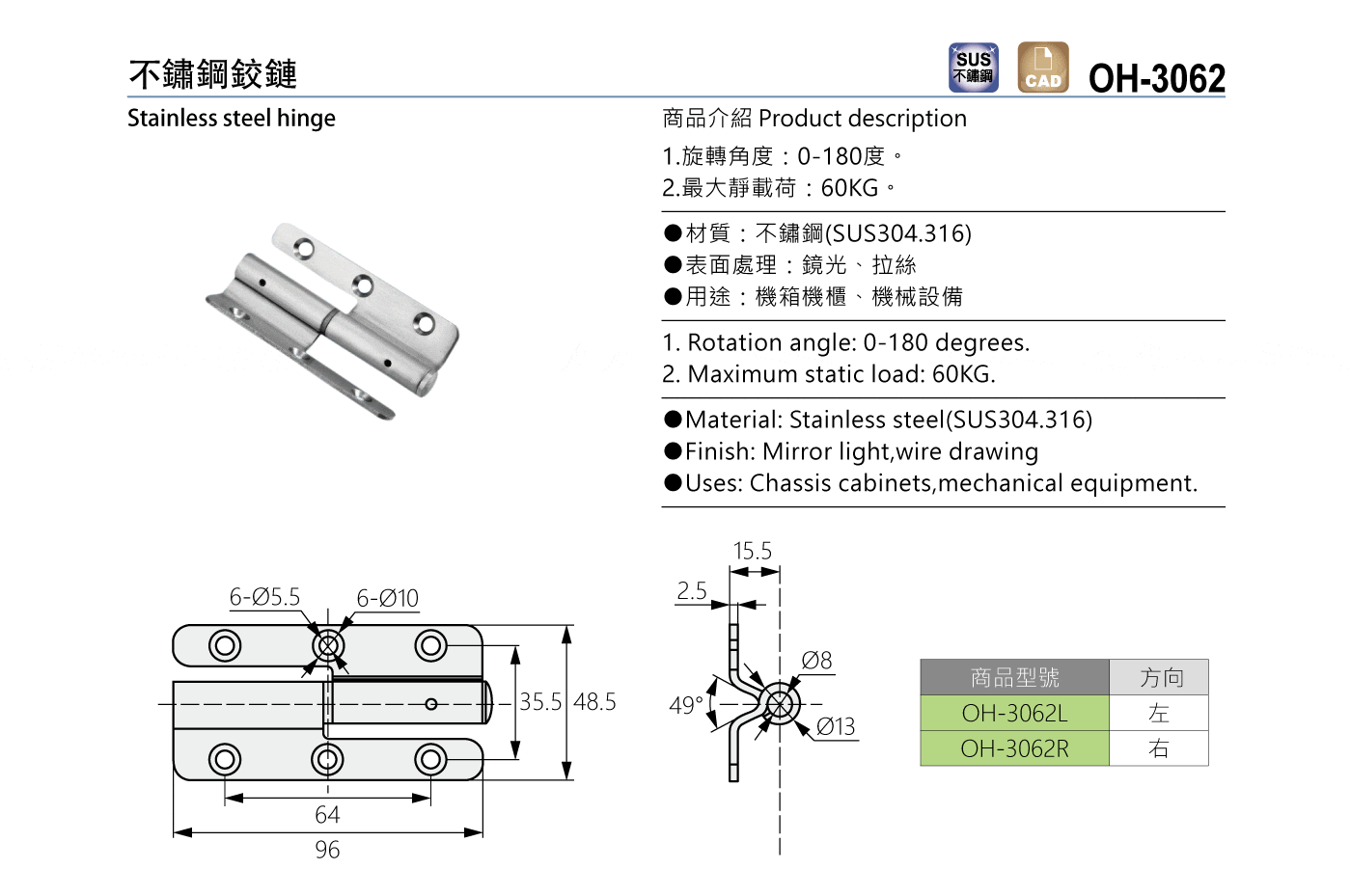 不鏽鋼鉸鏈

SUS 不鏽鋼 CAD OH-3062

Stainless steel hinge

商品介紹 Product description

1.旋轉角度：0-180度。
2.最大靜載荷：60KG。

●材質：不鏽鋼(SUS304.316)
●表面處理：鏡光、拉絲
●用途：機箱機櫃、機械設備

1. Rotation angle: 0-180 degrees.
2. Maximum static load: 60KG.

●Material: Stainless steel(SUS304.316)
●Finish: Mirror light,wire drawing
●Uses: Chassis cabinets,mechanical equipment.

6-Ø5.5 6-Ø10

35.5 48.5

64

96

15.5

2.5

Ø8

49°

Ø13

| 商品型號 | 方向 |
|---|---|
| OH-3062L | 左 |
| OH-3062R | 右 |